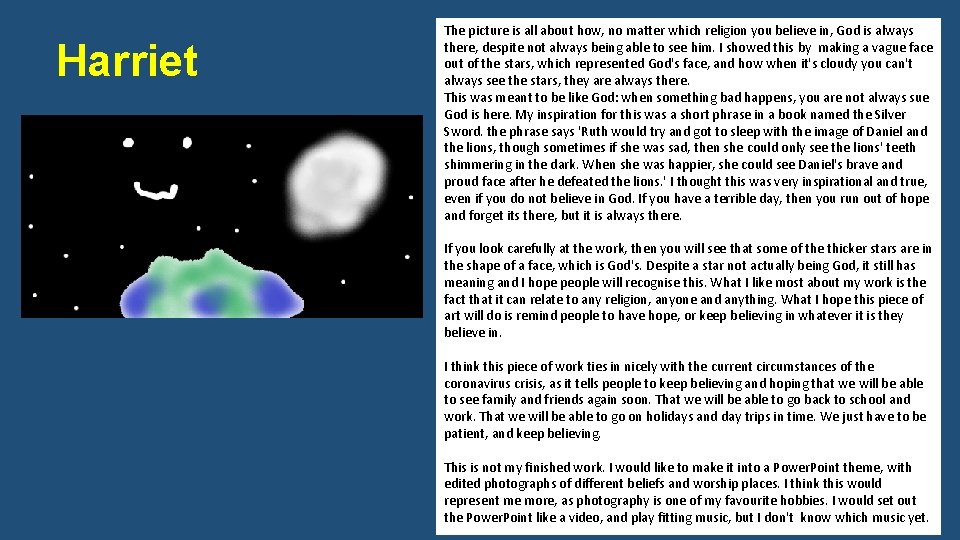 Harriet

The picture is all about how, no matter which religion you believe in, God is always there, despite not always being able to see him. I showed this by making a vague face out of the stars, which represented God's face, and how when it's cloudy you can't always see the stars, they are always there.
This was meant to be like God: when something bad happens, you are not always sue God is here. My inspiration for this was a short phrase in a book named the Silver Sword. the phrase says 'Ruth would try and got to sleep with the image of Daniel and the lions, though sometimes if she was sad, then she could only see the lions' teeth shimmering in the dark. When she was happier, she could see Daniel's brave and proud face after he defeated the lions.' I thought this was very inspirational and true, even if you do not believe in God. If you have a terrible day, then you run out of hope and forget its there, but it is always there.

If you look carefully at the work, then you will see that some of the thicker stars are in the shape of a face, which is God's. Despite a star not actually being God, it still has meaning and I hope people will recognise this. What I like most about my work is the fact that it can relate to any religion, anyone and anything. What I hope this piece of art will do is remind people to have hope, or keep believing in whatever it is they believe in.

I think this piece of work ties in nicely with the current circumstances of the coronavirus crisis, as it tells people to keep believing and hoping that we will be able to see family and friends again soon. That we will be able to go back to school and work. That we will be able to go on holidays and day trips in time. We just have to be patient, and keep believing.

This is not my finished work. I would like to make it into a PowerPoint theme, with edited photographs of different beliefs and worship places. I think this would represent me more, as photography is one of my favourite hobbies. I would set out the PowerPoint like a video, and play fitting music, but I don't know which music yet.